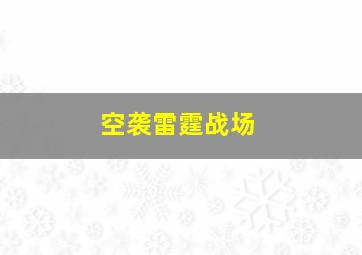 空袭雷霆战场